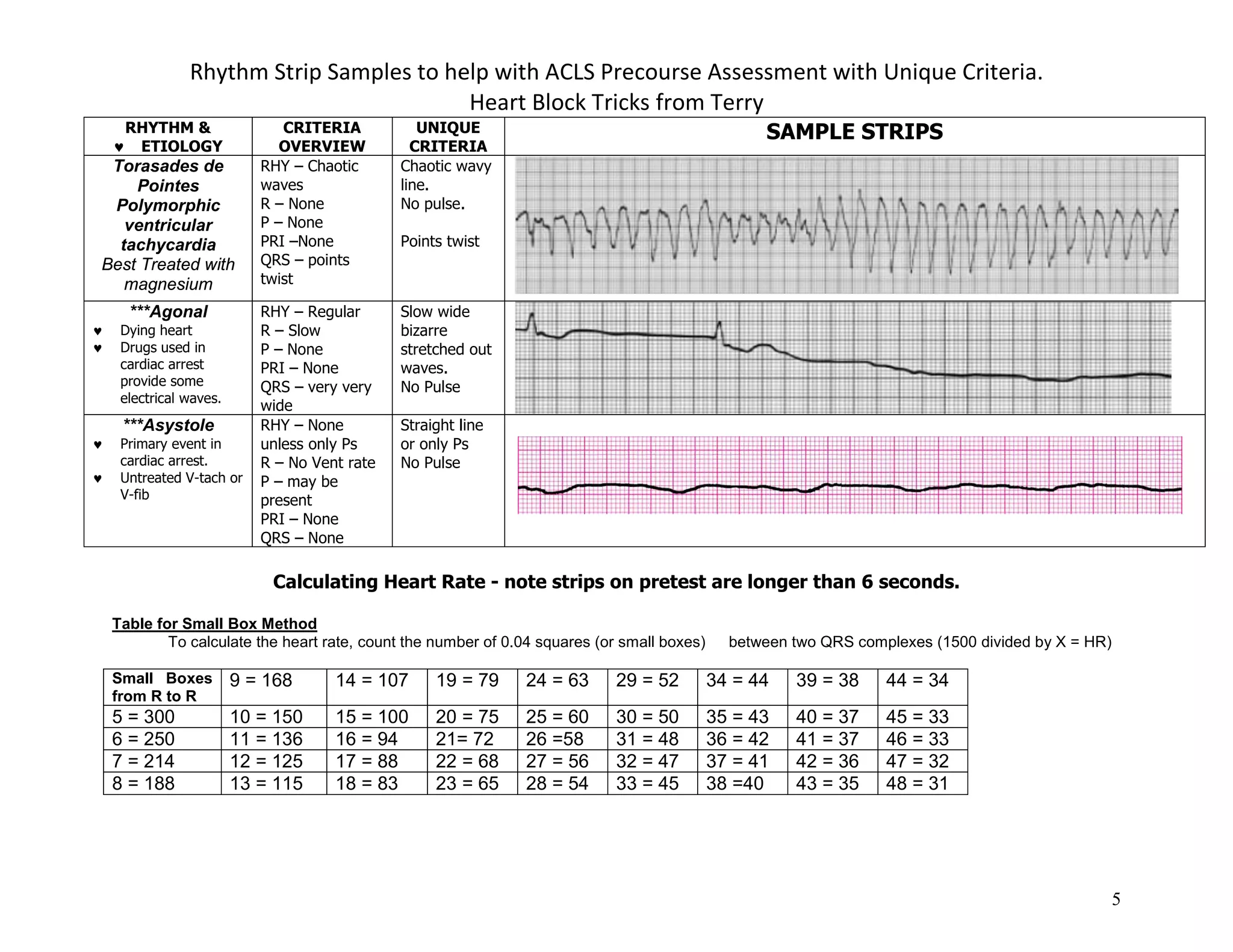 Rhythm Strip Samples to help with ACLS Precourse Assessment with Unique Criteria.
Heart Block Tricks from Terry

| RHYTHM & ♥ ETIOLOGY | CRITERIA OVERVIEW | UNIQUE CRITERIA | SAMPLE STRIPS |
|---|---|---|---|
| Torasades de Pointes Polymorphic ventricular tachycardia Best Treated with magnesium | RHY – Chaotic waves R – None P – None PRI –None QRS – points twist | Chaotic wavy line. No pulse. Points twist | |
| ***Agonal ♥ Dying heart ♥ Drugs used in cardiac arrest provide some electrical waves. | RHY – Regular R – Slow P – None PRI – None QRS – very very wide | Slow wide bizarre stretched out waves. No Pulse | |
| ***Asystole ♥ Primary event in cardiac arrest. ♥ Untreated V-tach or V-fib | RHY – None unless only Ps R – No Vent rate P – may be present PRI – None QRS – None | Straight line or only Ps No Pulse | |

Calculating Heart Rate - note strips on pretest are longer than 6 seconds.

Table for Small Box Method
To calculate the heart rate, count the number of 0.04 squares (or small boxes) between two QRS complexes (1500 divided by X = HR)

| Small Boxes from R to R | 9 = 168 | 14 = 107 | 19 = 79 | 24 = 63 | 29 = 52 | 34 = 44 | 39 = 38 | 44 = 34 |
|---|---|---|---|---|---|---|---|---|
| 5 = 300 | 10 = 150 | 15 = 100 | 20 = 75 | 25 = 60 | 30 = 50 | 35 = 43 | 40 = 37 | 45 = 33 |
| 6 = 250 | 11 = 136 | 16 = 94 | 21= 72 | 26 =58 | 31 = 48 | 36 = 42 | 41 = 37 | 46 = 33 |
| 7 = 214 | 12 = 125 | 17 = 88 | 22 = 68 | 27 = 56 | 32 = 47 | 37 = 41 | 42 = 36 | 47 = 32 |
| 8 = 188 | 13 = 115 | 18 = 83 | 23 = 65 | 28 = 54 | 33 = 45 | 38 =40 | 43 = 35 | 48 = 31 |

5